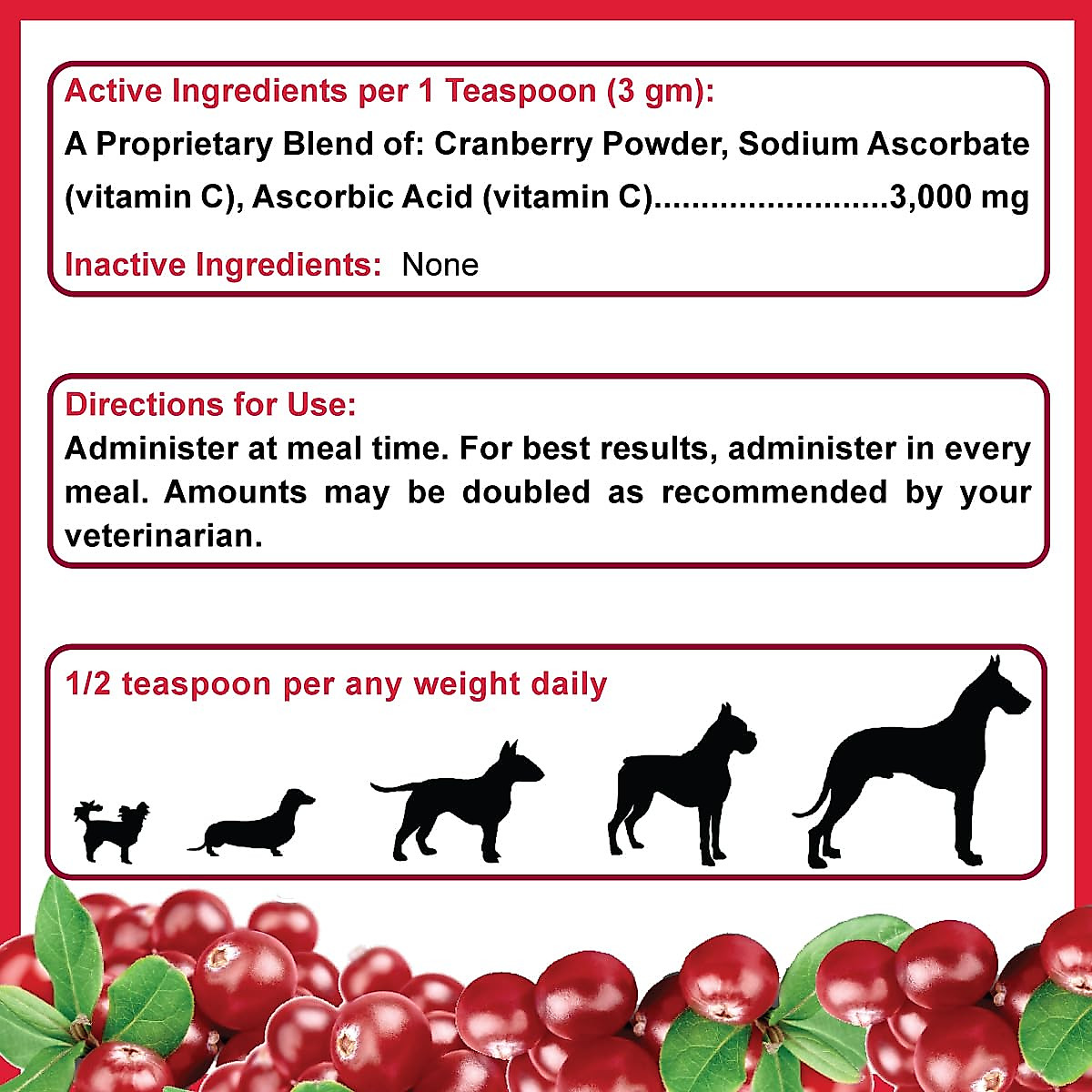 Active Ingredients per 1 Teaspoon (3 gm):

A Proprietary Blend of: Cranberry Powder, Sodium Ascorbate (vitamin C), Ascorbic Acid (vitamin C) 3,000 mg

Inactive Ingredients: None

Directions for Use:

Administer at meal time. For best results, administer in every meal. Amounts may be doubled as recommended by your veterinarian.

1/2 teaspoon per any weight daily